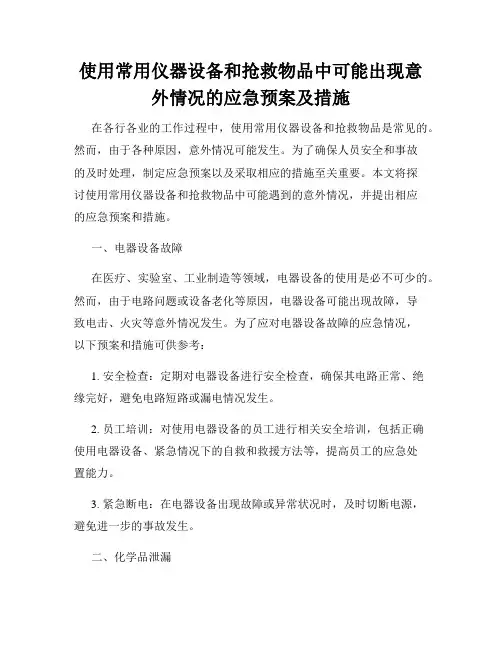 使用常用仪器设备和抢救物品中可能出现意外情况的应急预案及措施

在各行各业的工作过程中，使用常用仪器设备和抢救物品是常见的。然而，由于各种原因，意外情况可能发生。为了确保人员安全和事故的及时处理，制定应急预案以及采取相应的措施至关重要。本文将探讨使用常用仪器设备和抢救物品中可能遇到的意外情况，并提出相应的应急预案和措施。

一、电器设备故障

在医疗、实验室、工业制造等领域，电器设备的使用是必不可少的。然而，由于电路问题或设备老化等原因，电器设备可能出现故障，导致电击、火灾等意外情况发生。为了应对电器设备故障的应急情况，以下预案和措施可供参考：

1. 安全检查：定期对电器设备进行安全检查，确保其电路正常、绝缘完好，避免电路短路或漏电情况发生。

2. 员工培训：对使用电器设备的员工进行相关安全培训，包括正确使用电器设备、紧急情况下的自救和救援方法等，提高员工的应急处置能力。

3. 紧急断电：在电器设备出现故障或异常状况时，及时切断电源，避免进一步的事故发生。

二、化学品泄漏